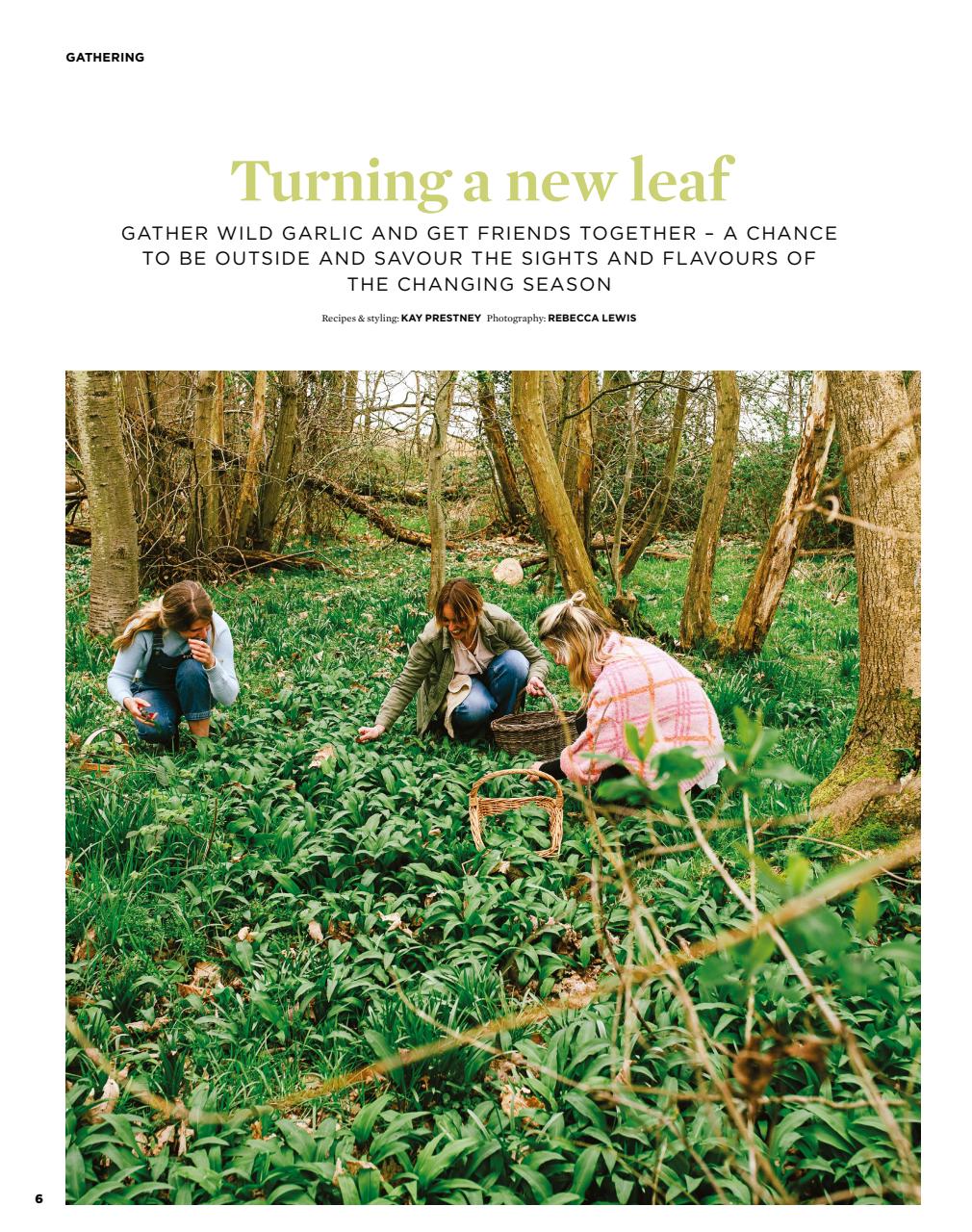 GATHERING

Turning a new leaf

GATHER WILD GARLIC AND GET FRIENDS TOGETHER – A CHANCE TO BE OUTSIDE AND SAVOUR THE SIGHTS AND FLAVOURS OF THE CHANGING SEASON

Recipes & styling: KAY PRESTNEY Photography: REBECCA LEWIS

6